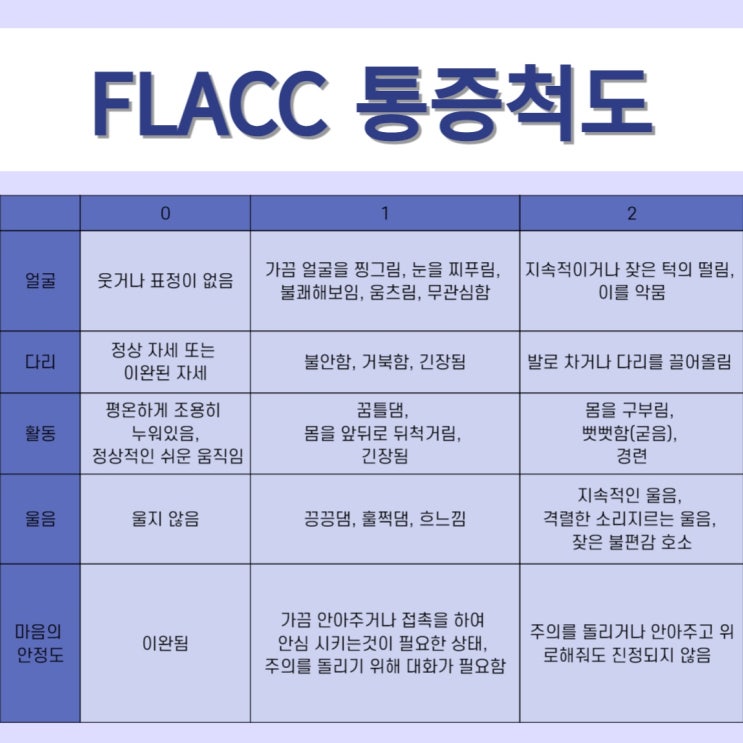 FLACC 통증척도

| | 0 | 1 | 2 |
|---|---|---|---|
| 얼굴 | 웃거나 표정이 없음 | 가끔 얼굴을 찡그림, 눈을 찌푸림, 불쾌해보임, 움츠림, 무관심함 | 지속적이거나 잦은 턱의 떨림, 이를 악뭄 |
| 다리 | 정상 자세 또는 이완된 자세 | 불안함, 거북함, 긴장됨 | 발로 차거나 다리를 끌어올림 |
| 활동 | 평온하게 조용히 누워있음, 정상적인 쉬운 움직임 | 꿈틀댐, 몸을 앞뒤로 뒤척거림, 긴장됨 | 몸을 구부림, 뻣뻣함(굳음), 경련 |
| 울음 | 울지 않음 | 끙끙댐, 훌쩍댐, 흐느낌 | 지속적인 울음, 격렬한 소리지르는 울음, 잦은 불편감 호소 |
| 마음의 안정도 | 이완됨 | 가끔 안아주거나 접촉을 하여 안심 시키는것이 필요한 상태, 주의를 돌리기 위해 대화가 필요함 | 주의를 돌리거나 안아주고 위로해줘도 진정되지 않음 |